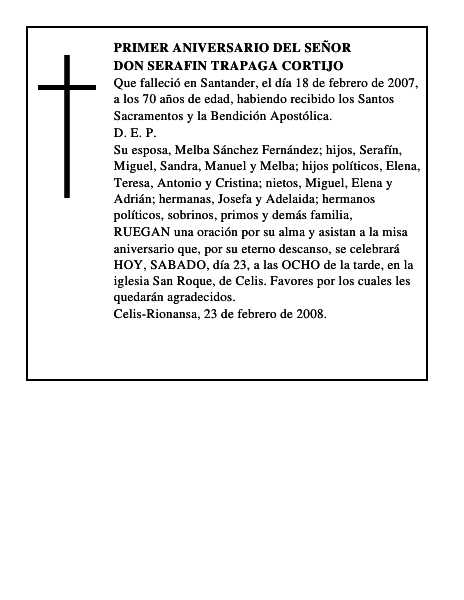 PRIMER ANIVERSARIO DEL SEÑOR
DON SERAFIN TRAPAGA CORTIJO
Que falleció en Santander, el día 18 de febrero de 2007, a los 70 años de edad, habiendo recibido los Santos Sacramentos y la Bendición Apostólica.
D. E. P.
Su esposa, Melba Sánchez Fernández; hijos, Serafín, Miguel, Sandra, Manuel y Melba; hijos políticos, Elena, Teresa, Antonio y Cristina; nietos, Miguel, Elena y Adrián; hermanas, Josefa y Adelaida; hermanos políticos, sobrinos, primos y demás familia,
RUEGAN una oración por su alma y asistan a la misa aniversario que, por su eterno descanso, se celebrará HOY, SABADO, día 23, a las OCHO de la tarde, en la iglesia San Roque, de Celis. Favores por los cuales les quedarán agradecidos.
Celis-Rionansa, 23 de febrero de 2008.